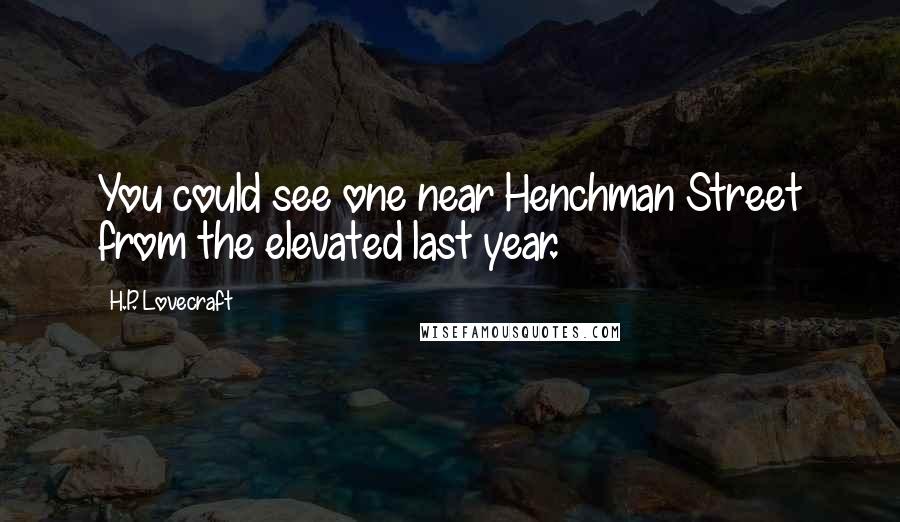 You could see one near Henchman Street from the elevated last year.

H.P. Lovecraft

WISEFAMOUSQUOTES.COM